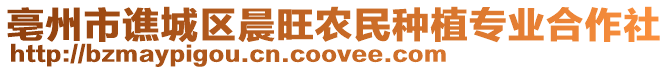 亳州市谯城区晨旺农民种植专业合作社
http://bzmaypigou.cn.coovee.com